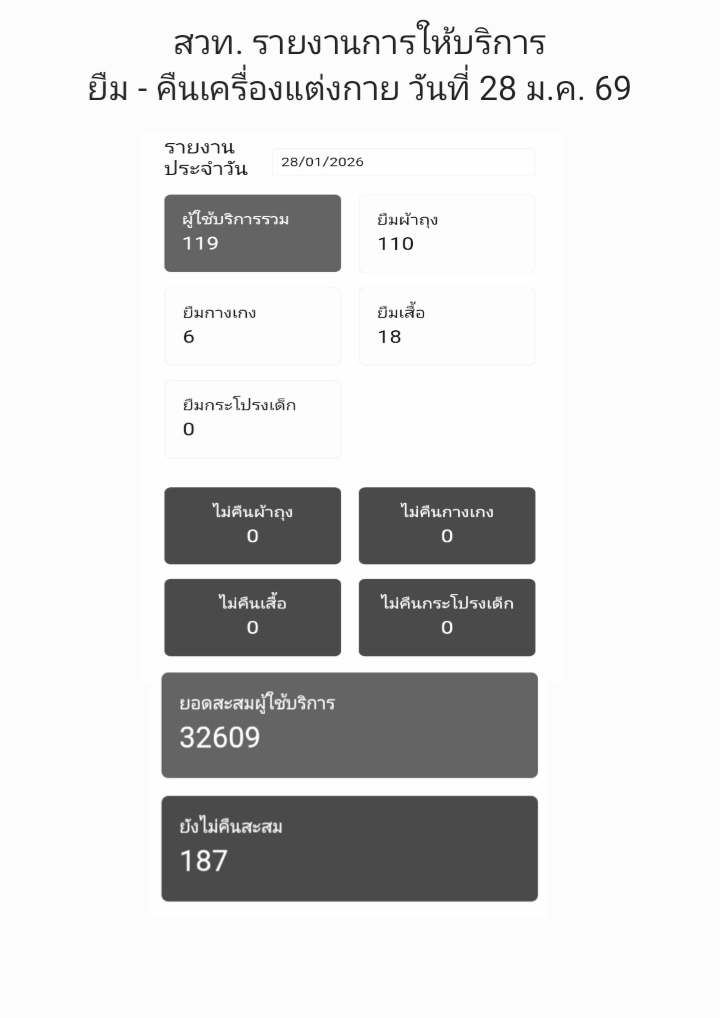 สวท. รายงานการให้บริการ
ยืม - คืนเครื่องแต่งกาย วันที่ 28 ม.ค. 69

รายงานประจำวัน 28/01/2026

ผู้ใช้บริการรวม
119

ยืมผ้าถุง
110

ยืมกางเกง
6

ยืมเสื้อ
18

ยืมกระโปรงเด็ก
0

ไม่คืนผ้าถุง
0

ไม่คืนกางเกง
0

ไม่คืนเสื้อ
0

ไม่คืนกระโปรงเด็ก
0

ยอดสะสมผู้ใช้บริการ
32609

ยังไม่คืนสะสม
187